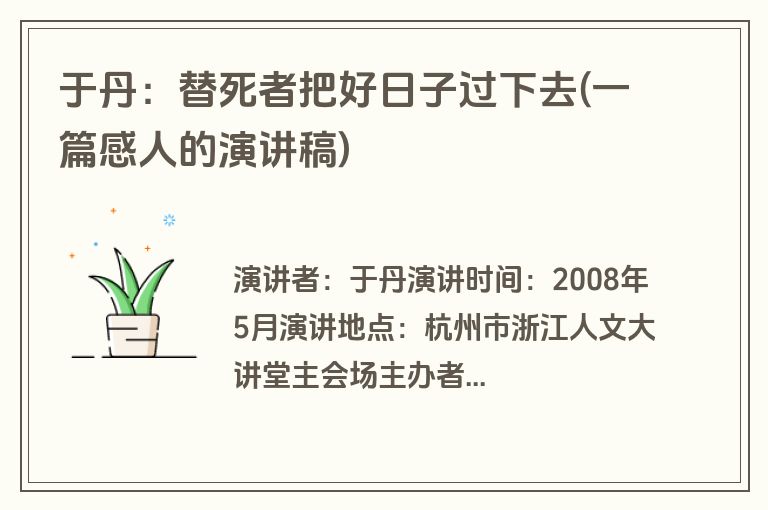 于丹：替死者把好日子过下去(一篇感人的演讲稿)

演讲者：于丹演讲时间：2008年5月演讲地点：杭州市浙江人文大讲堂主会场主办者...